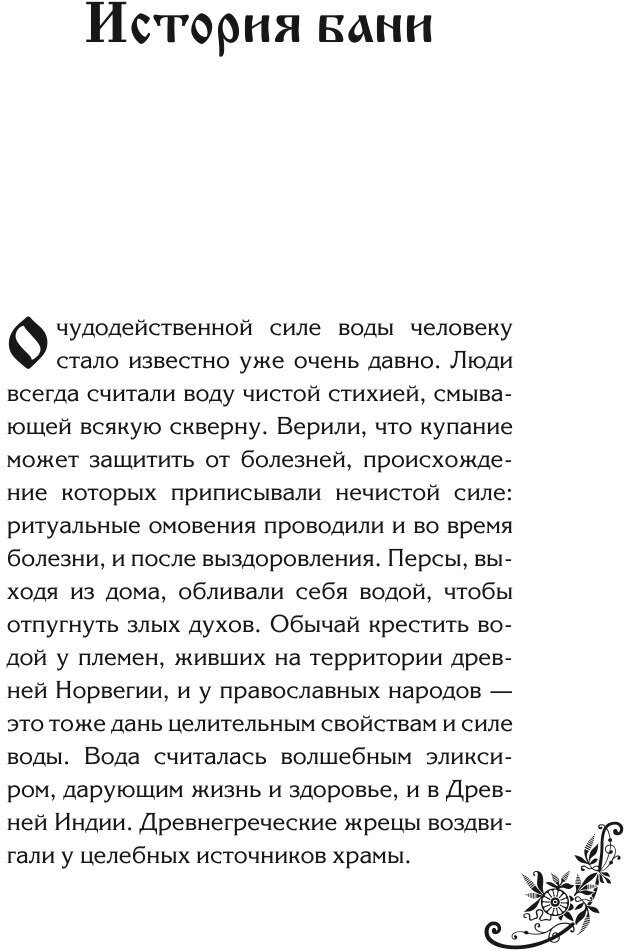 История бани

О чудодейственной силе воды человеку стало известно уже очень давно. Люди всегда считали воду чистой стихией, смывающей всякую скверну. Верили, что купание может защитить от болезней, происхождение которых приписывали нечистой силе: ритуальные омовения проводили и во время болезни, и после выздоровления. Персы, выходя из дома, обливали себя водой, чтобы отпугнуть злых духов. Обычай крестить водой у племен, живших на территории древней Норвегии, и у православных народов — это тоже дань целительным свойствам и силе воды. Вода считалась волшебным эликсиром, дарующим жизнь и здоровье, и в Древней Индии. Древнегреческие жрецы воздвигали у целебных источников храмы.